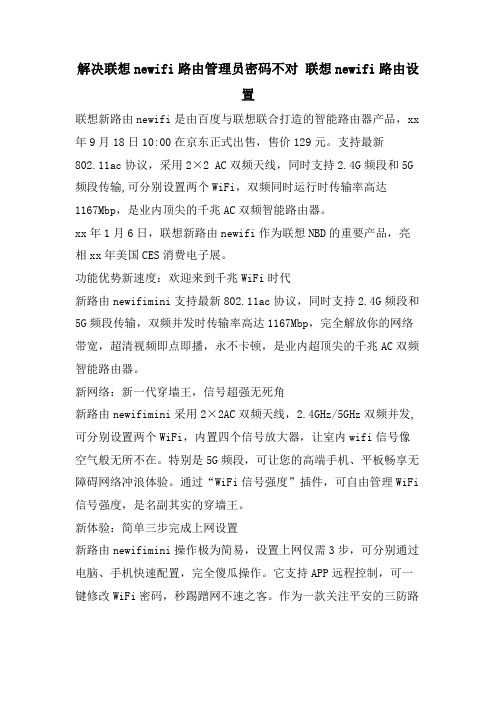 解决联想newifi路由管理员密码不对 联想newifi路由设置

联想新路由newifi是由百度与联想联合打造的智能路由器产品，xx年9月18日10:00在京东正式出售，售价129元。支持最新802.11ac协议，采用2×2 AC双频天线，同时支持2.4G频段和5G频段传输,可分别设置两个WiFi，双频同时运行时传输率高达1167Mbp，是业内顶尖的千兆AC双频智能路由器。

xx年1月6日，联想新路由newifi作为联想NBD的重要产品，亮相xx年美国CES消费电子展。

功能优势新速度：欢迎来到千兆WiFi时代

新路由newifimini支持最新802.11ac协议，同时支持2.4G频段和5G频段传输，双频并发时传输率高达1167Mbp，完全解放你的网络带宽，超清视频即点即播，永不卡顿，是业内超顶尖的千兆AC双频智能路由器。

新网络：新一代穿墙王，信号超强无死角

新路由newifimini采用2×2AC双频天线，2.4GHz/5GHz双频并发,可分别设置两个WiFi，内置四个信号放大器，让室内wifi信号像空气般无所不在。特别是5G频段，可让您的高端手机、平板畅享无障碍网络冲浪体验。通过“WiFi信号强度”插件，可自由管理WiFi信号强度，是名副其实的穿墙王。

新体验：简单三步完成上网设置

新路由newifimini操作极为简易，设置上网仅需3步，可分别通过电脑、手机快速配置，完全傻瓜操作。它支持APP远程控制，可一键修改WiFi密码，秒踢蹭网不速之客。作为一款关注平安的三防路